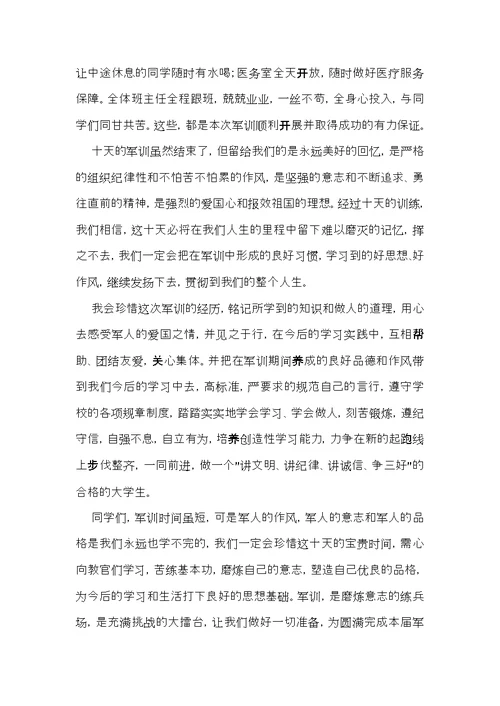 让中途休息的同学随时有水喝；医务室全天开放，随时做好医疗服务保障。全体班主任全程跟班，兢兢业业，一丝不苟，全身心投入，与同学们同甘共苦。这些，都是本次军训顺利开展并取得成功的有力保证。

十天的军训虽然结束了，但留给我们的是永远美好的回忆，是严格的组织纪律性和不怕苦不怕累的作风，是坚强的意志和不断追求、勇往直前的精神，是强烈的爱国心和报效祖国的理想。经过十天的训练，我们相信，这十天必将在我们人生的里程中留下难以磨灭的记忆，挥之不去，我们一定会把在军训中形成的良好习惯，学习到的好思想、好作风，继续发扬下去，贯彻到我们的整个人生。

我会珍惜这次军训的经历，铭记所学到的知识和做人的道理，用心去感受军人的爱国之情，并见之于行，在今后的学习实践中，互相帮助、团结友爱，关心集体。并把在军训期间养成的良好品德和作风带到我们今后的学习中去，高标准，严要求的规范自己的言行，遵守学校的各项规章制度，踏踏实实地学会学习、学会做人，刻苦锻炼，遵纪守信，自强不息，自立有为，培养创造性学习能力，力争在新的起跑线上步伐整齐，一同前进，做一个"讲文明、讲纪律、讲诚信、争三好"的合格的大学生。

同学们，军训时间虽短，可是军人的作风，军人的意志和军人的品格是我们永远也学不完的，我们一定会珍惜这十天的宝贵时间，需心向教官们学习，苦练基本功，磨炼自己的意志，塑造自己优良的品格，为今后的学习和生活打下良好的思想基础。军训，是磨炼意志的练兵场，是充满挑战的大擂台，让我们做好一切准备，为圆满完成本届军